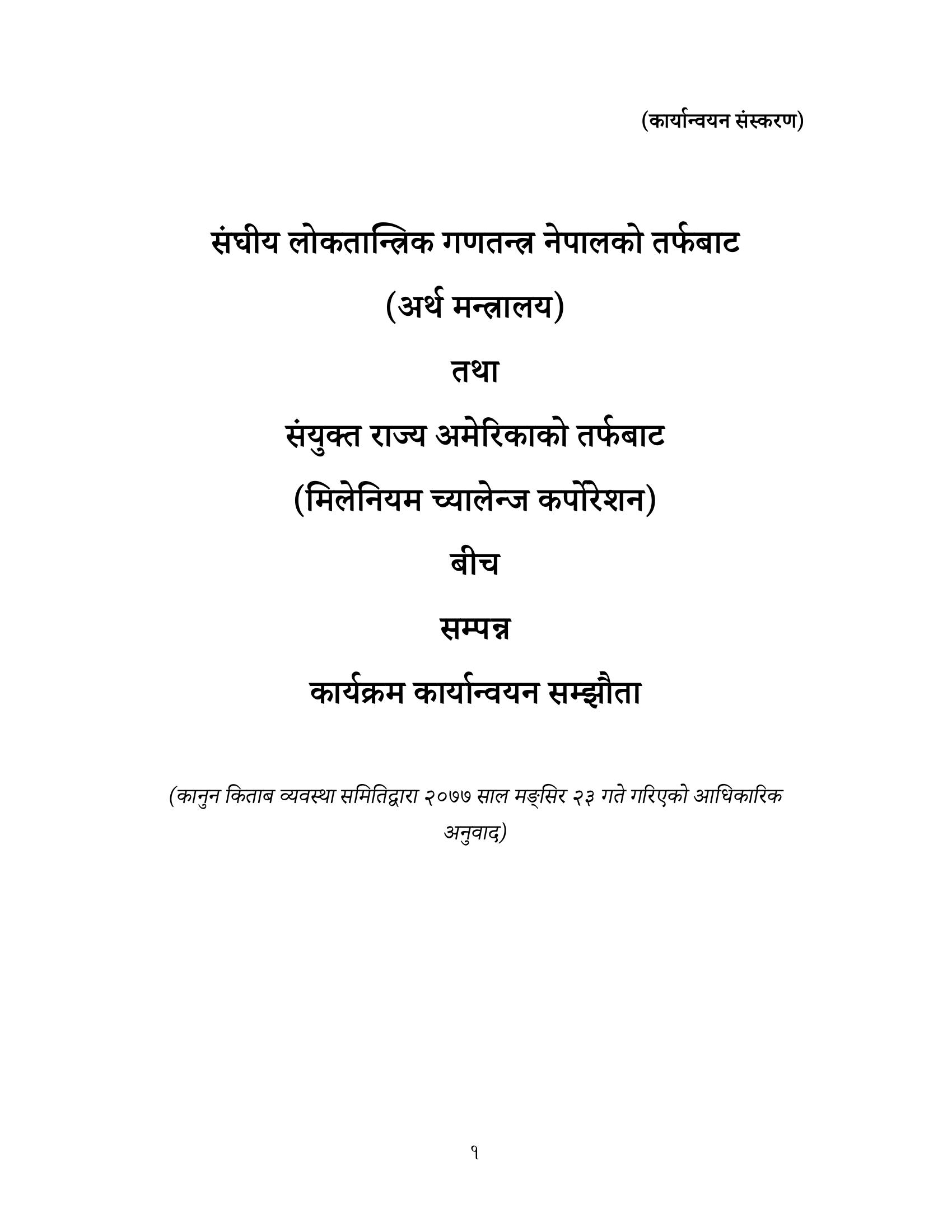 (कार्यान्वयन संस्करण)

संघीय लोकतान्त्रिक गणतन्त्र नेपालको तर्फबाट

(अर्थ मन्त्रालय)

तथा

संयुक्त राज्य अमेरिकाको तर्फबाट

(मिलेनियम च्यालेन्ज कर्पोरेशन)

बीच

सम्पन्न

कार्यक्रम कार्यान्वयन सम्झौता

(कानुन किताब व्यवस्था समितिद्वारा २०७७ साल मङ्सिर २३ गते गरिएको आधिकारिक अनुवाद)

१